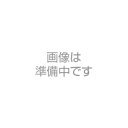 画像は
準備中です